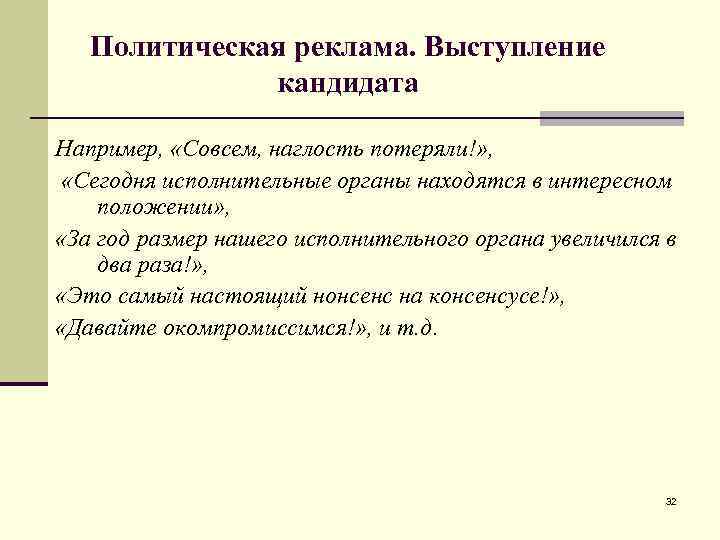 Политическая реклама. Выступление кандидата

Например, «Совсем, наглость потеряли!»,

«Сегодня исполнительные органы находятся в интересном положении»,

«За год размер нашего исполнительного органа увеличился в два раза!»,

«Это самый настоящий нонсенс на консенсусе!»,

«Давайте окомпромиссимся!», и т.д.

32